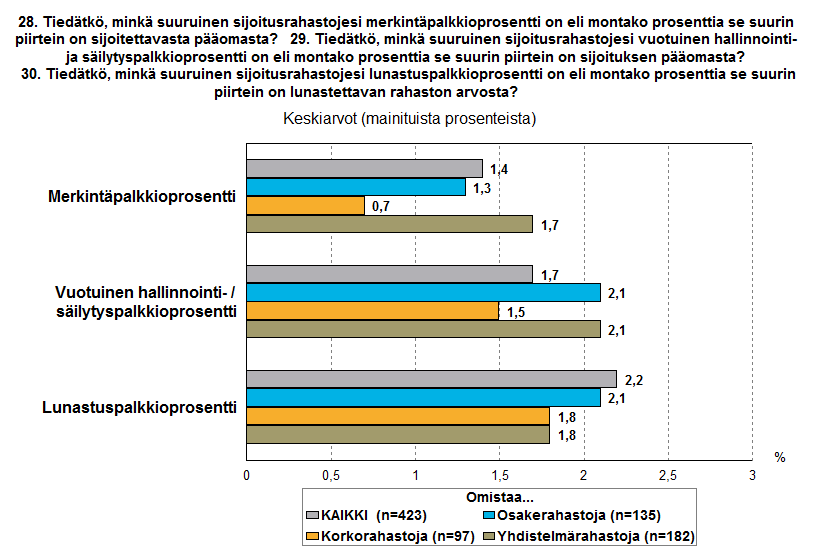 28. Tiedätkö, minkä suuruinen sijoitusrahastojesi merkintäpalkkioprosentti on eli montako prosenttia se suurin piirtein on sijoitettavasta pääomasta? 29. Tiedätkö, minkä suuruinen sijoitusrahastojesi vuotuinen hallinnointi- ja säilytyspalkkioprosentti on eli montako prosenttia se suurin piirtein on sijoituksen pääomasta?
30. Tiedätkö, minkä suuruinen sijoitusrahastojesi lunastuspalkkioprosentti on eli montako prosenttia se suurin piirtein on lunastettavan rahaston arvosta?

Keskiarvot (mainituista prosenteista)

Merkintäpalkkioprosentti
1,4
1,3
0,7
1,7

Vuotuinen hallinnointi- / säilytyspalkkioprosentti
1,7
2,1
1,5
2,1

Lunastuspalkkioprosentti
2,2
2,1
1,8
1,8

%
0 0,5 1 1,5 2 2,5 3

Omistaa...
KAIKKI (n=423)
Osakerahastoja (n=135)
Korkorahastoja (n=97)
Yhdistelmärahastoja (n=182)